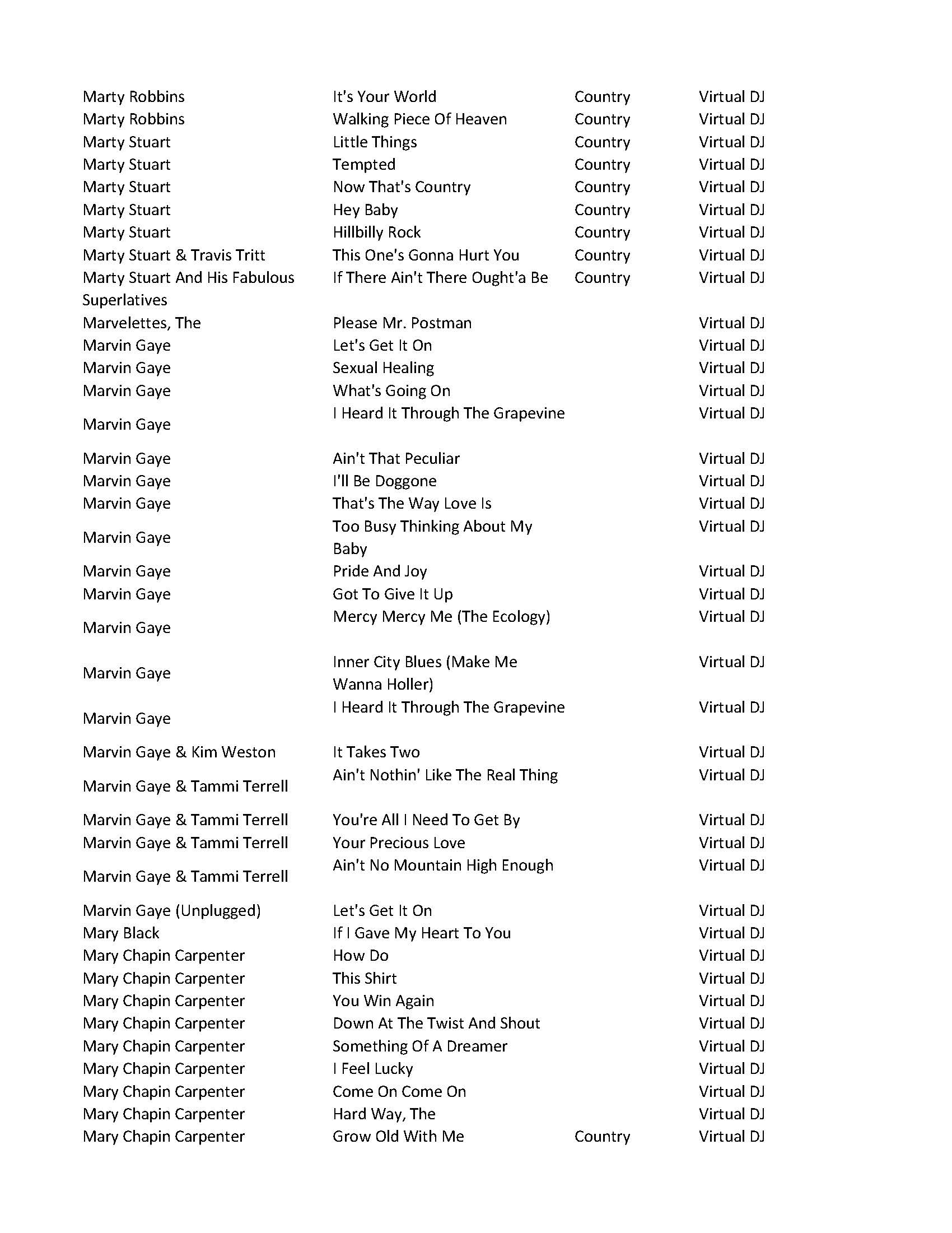 | | | | |
|---|---|---|---|
| Marty Robbins | It's Your World | Country | Virtual DJ |
| Marty Robbins | Walking Piece Of Heaven | Country | Virtual DJ |
| Marty Stuart | Little Things | Country | Virtual DJ |
| Marty Stuart | Tempted | Country | Virtual DJ |
| Marty Stuart | Now That's Country | Country | Virtual DJ |
| Marty Stuart | Hey Baby | Country | Virtual DJ |
| Marty Stuart | Hillbilly Rock | Country | Virtual DJ |
| Marty Stuart & Travis Tritt | This One's Gonna Hurt You | Country | Virtual DJ |
| Marty Stuart And His Fabulous Superlatives | If There Ain't There Ought'a Be | Country | Virtual DJ |
| Marvelettes, The | Please Mr. Postman | | Virtual DJ |
| Marvin Gaye | Let's Get It On | | Virtual DJ |
| Marvin Gaye | Sexual Healing | | Virtual DJ |
| Marvin Gaye | What's Going On | | Virtual DJ |
| Marvin Gaye | I Heard It Through The Grapevine | | Virtual DJ |
| Marvin Gaye | Ain't That Peculiar | | Virtual DJ |
| Marvin Gaye | I'll Be Doggone | | Virtual DJ |
| Marvin Gaye | That's The Way Love Is | | Virtual DJ |
| Marvin Gaye | Too Busy Thinking About My Baby | | Virtual DJ |
| Marvin Gaye | Pride And Joy | | Virtual DJ |
| Marvin Gaye | Got To Give It Up | | Virtual DJ |
| Marvin Gaye | Mercy Mercy Me (The Ecology) | | Virtual DJ |
| Marvin Gaye | Inner City Blues (Make Me Wanna Holler) | | Virtual DJ |
| Marvin Gaye | I Heard It Through The Grapevine | | Virtual DJ |
| Marvin Gaye & Kim Weston | It Takes Two | | Virtual DJ |
| Marvin Gaye & Tammi Terrell | Ain't Nothin' Like The Real Thing | | Virtual DJ |
| Marvin Gaye & Tammi Terrell | You're All I Need To Get By | | Virtual DJ |
| Marvin Gaye & Tammi Terrell | Your Precious Love | | Virtual DJ |
| Marvin Gaye & Tammi Terrell | Ain't No Mountain High Enough | | Virtual DJ |
| Marvin Gaye (Unplugged) | Let's Get It On | | Virtual DJ |
| Mary Black | If I Gave My Heart To You | | Virtual DJ |
| Mary Chapin Carpenter | How Do | | Virtual DJ |
| Mary Chapin Carpenter | This Shirt | | Virtual DJ |
| Mary Chapin Carpenter | You Win Again | | Virtual DJ |
| Mary Chapin Carpenter | Down At The Twist And Shout | | Virtual DJ |
| Mary Chapin Carpenter | Something Of A Dreamer | | Virtual DJ |
| Mary Chapin Carpenter | I Feel Lucky | | Virtual DJ |
| Mary Chapin Carpenter | Come On Come On | | Virtual DJ |
| Mary Chapin Carpenter | Hard Way, The | | Virtual DJ |
| Mary Chapin Carpenter | Grow Old With Me | Country | Virtual DJ |